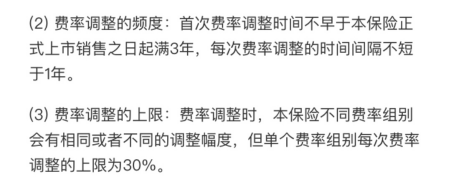 (2) 费率调整的频度：首次费率调整时间不早于本保险正式上市销售之日起满3年，每次费率调整的时间间隔不短于1年。

(3) 费率调整的上限：费率调整时，本保险不同费率组别会有相同或者不同的调整幅度，但单个费率组别每次费率调整的上限为30%。